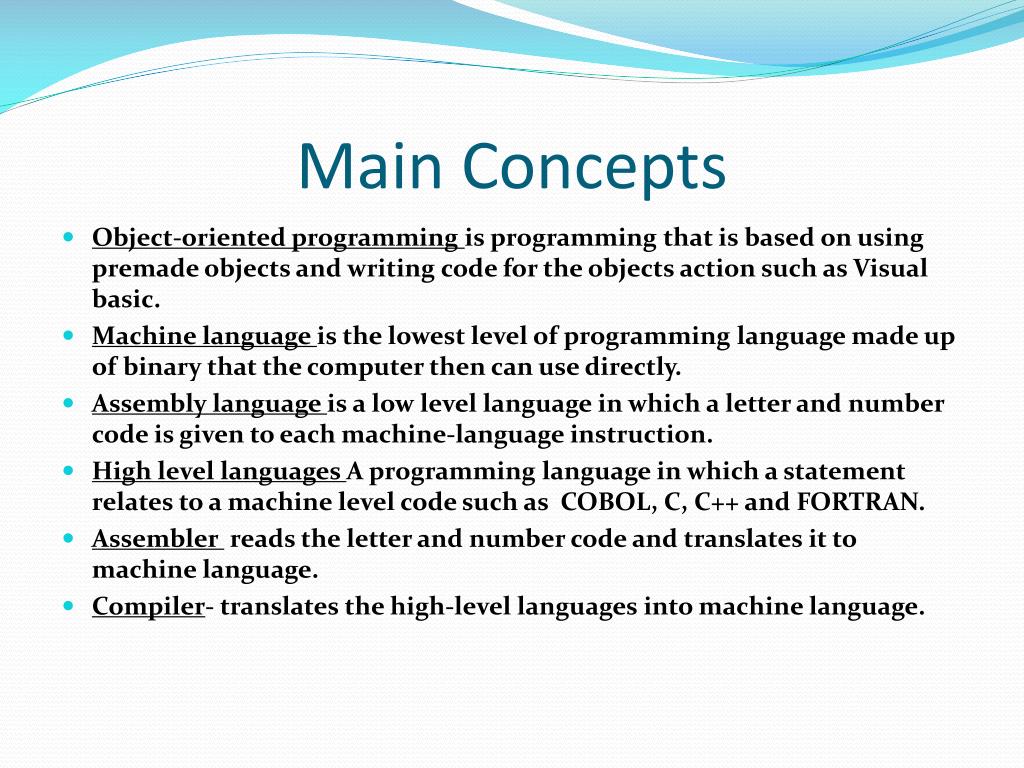 Main Concepts

- Object-oriented programming is programming that is based on using premade objects and writing code for the objects action such as Visual basic.
- Machine language is the lowest level of programming language made up of binary that the computer then can use directly.
- Assembly language is a low level language in which a letter and number code is given to each machine-language instruction.
- High level languages A programming language in which a statement relates to a machine level code such as COBOL, C, C++ and FORTRAN.
- Assembler reads the letter and number code and translates it to machine language.
- Compiler- translates the high-level languages into machine language.